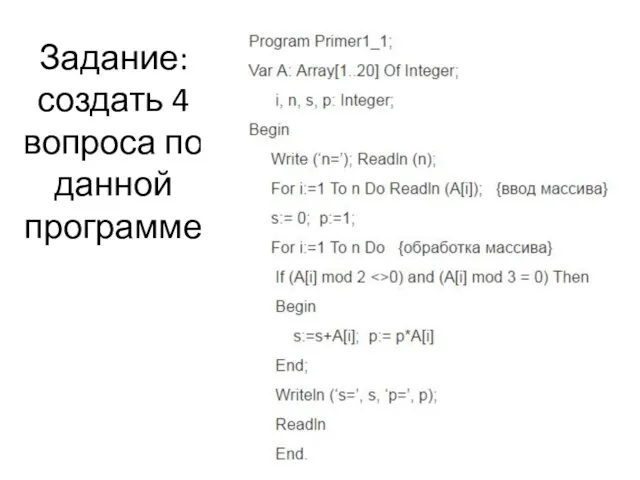 Задание: создать 4 вопроса по данной программе

Program Primer1_1;
Var A: Array[1..20] Of Integer;
i, n, s, p: Integer;
Begin
Write ('n='); Readln (n);
For i:=1 To n Do Readln (A[i]); {ввод массива}
s:= 0; p:=1;
For i:=1 To n Do {обработка массива}
If (A[i] mod 2 <>0) and (A[i] mod 3 = 0) Then
Begin
s:=s+A[i]; p:= p*A[i]
End;
Writeln ('s=', s, 'p=', p);
Readln
End.